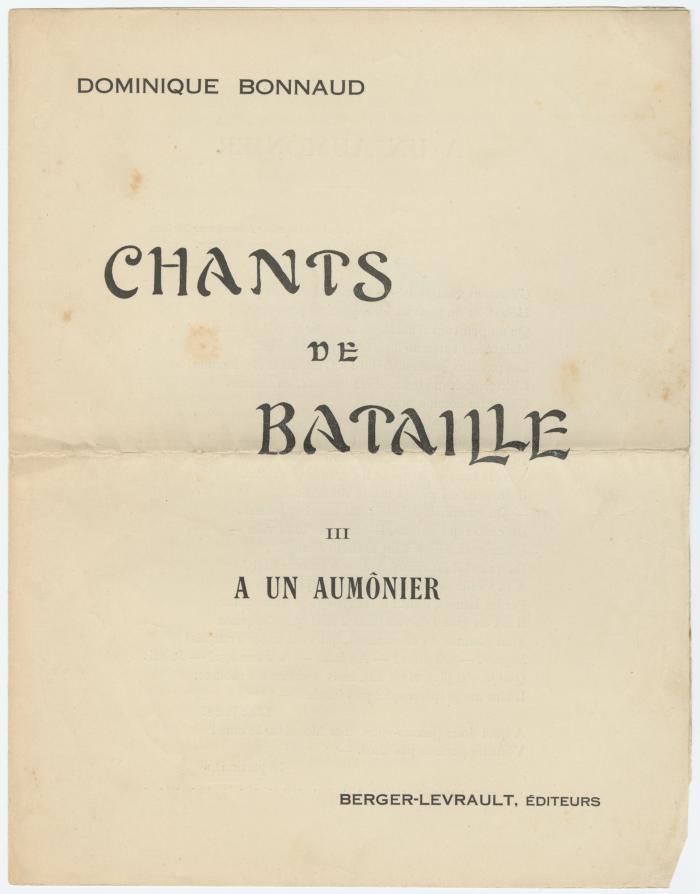 DOMINIQUE BONNAUD

CHANTS
DE
BATAILLE

III

A UN AUMÔNIER

BERGER-LEVRAULT, ÉDITEURS